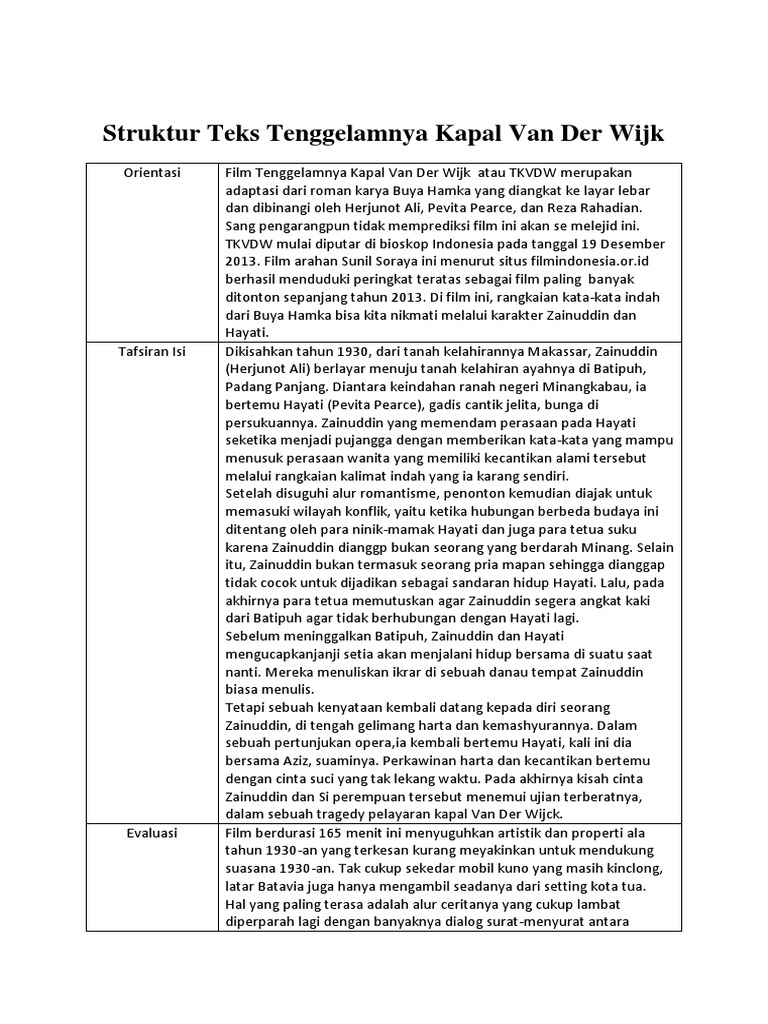 Struktur Teks Tenggelamnya Kapal Van Der Wijk

| Orientasi | Film Tenggelamnya Kapal Van Der Wijk atau TKVDW merupakan adaptasi dari roman karya Buya Hamka yang diangkat ke layar lebar dan dibinangi oleh Herjunot Ali, Pevita Pearce, dan Reza Rahadian. Sang pengarangpun tidak memprediksi film ini akan se melejid ini. TKVDW mulai diputar di bioskop Indonesia pada tanggal 19 Desember 2013. Film arahan Sunil Soraya ini menurut situs filmindonesia.or.id berhasil menduduki peringkat teratas sebagai film paling banyak ditonton sepanjang tahun 2013. Di film ini, rangkaian kata-kata indah dari Buya Hamka bisa kita nikmati melalui karakter Zainuddin dan Hayati. |
|---|---|
| Tafsiran Isi | Dikisahkan tahun 1930, dari tanah kelahirannya Makassar, Zainuddin (Herjunot Ali) berlayar menuju tanah kelahiran ayahnya di Batipuh, Padang Panjang. Diantara keindahan ranah negeri Minangkabau, ia bertemu Hayati (Pevita Pearce), gadis cantik jelita, bunga di persukuannya. Zainuddin yang memendam perasaan pada Hayati seketika menjadi pujangga dengan memberikan kata-kata yang mampu menusuk perasaan wanita yang memiliki kecantikan alami tersebut melalui rangkaian kalimat indah yang ia karang sendiri. Setelah disuguhi alur romantisme, penonton kemudian diajak untuk memasuki wilayah konflik, yaitu ketika hubungan berbeda budaya ini ditentang oleh para ninik-mamak Hayati dan juga para tetua suku karena Zainuddin dianggp bukan seorang yang berdarah Minang. Selain itu, Zainuddin bukan termasuk seorang pria mapan sehingga dianggap tidak cocok untuk dijadikan sebagai sandaran hidup Hayati. Lalu, pada akhirnya para tetua memutuskan agar Zainuddin segera angkat kaki dari Batipuh agar tidak berhubungan dengan Hayati lagi. Sebelum meninggalkan Batipuh, Zainuddin dan Hayati mengucapkanjanji setia akan menjalani hidup bersama di suatu saat nanti. Mereka menuliskan ikrar di sebuah danau tempat Zainuddin biasa menulis. Tetapi sebuah kenyataan kembali datang kepada diri seorang Zainuddin, di tengah gelimang harta dan kemashyurannya. Dalam sebuah pertunjukan opera,ia kembali bertemu Hayati, kali ini dia bersama Aziz, suaminya. Perkawinan harta dan kecantikan bertemu dengan cinta suci yang tak lekang waktu. Pada akhirnya kisah cinta Zainuddin dan Si perempuan tersebut menemui ujian terberatnya, dalam sebuah tragedy pelayaran kapal Van Der Wijck. |
| Evaluasi | Film berdurasi 165 menit ini menyuguhkan artistik dan properti ala tahun 1930-an yang terkesan kurang meyakinkan untuk mendukung suasana 1930-an. Tak cukup sekedar mobil kuno yang masih kinclong, latar Batavia juga hanya mengambil seadanya dari setting kota tua. Hal yang paling terasa adalah alur ceritanya yang cukup lambat diperparah lagi dengan banyaknya dialog surat-menyurat antara |